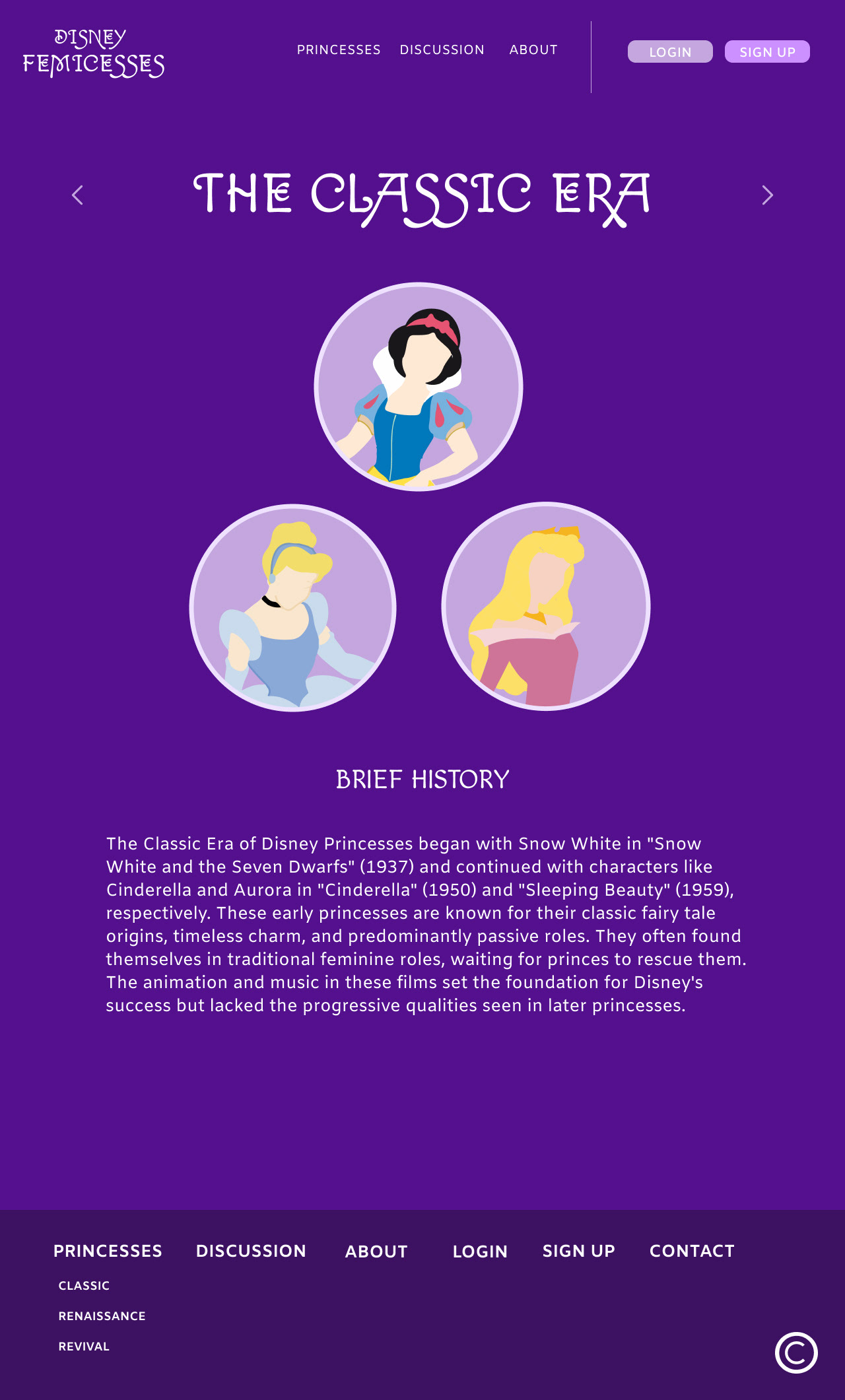 DISNEY FEMICESSES

PRINCESSES DISCUSSION ABOUT

LOGIN SIGN UP

THE CLASSIC ERA

BRIEF HISTORY

The Classic Era of Disney Princesses began with Snow White in "Snow White and the Seven Dwarfs" (1937) and continued with characters like Cinderella and Aurora in "Cinderella" (1950) and "Sleeping Beauty" (1959), respectively. These early princesses are known for their classic fairy tale origins, timeless charm, and predominantly passive roles. They often found themselves in traditional feminine roles, waiting for princes to rescue them. The animation and music in these films set the foundation for Disney's success but lacked the progressive qualities seen in later princesses.

PRINCESSES DISCUSSION ABOUT LOGIN SIGN UP CONTACT

CLASSIC

RENAISSANCE

REVIVAL

©